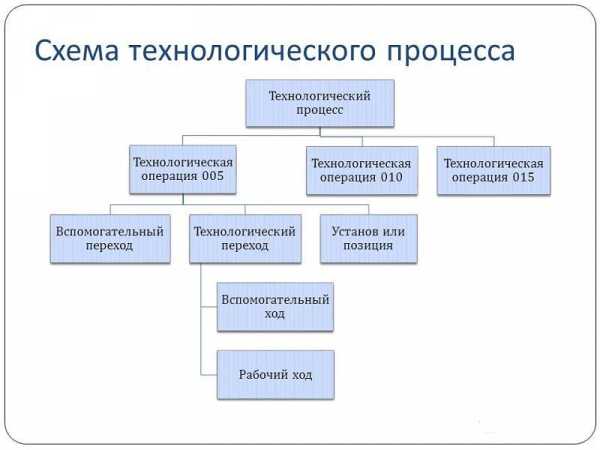 Схема технологического процесса

Технологический процесс

Технологическая операция 005

Технологическая операция 010

Технологическая операция 015

Вспомогательный переход

Технологический переход

Установ или позиция

Вспомогательный ход

Рабочий ход